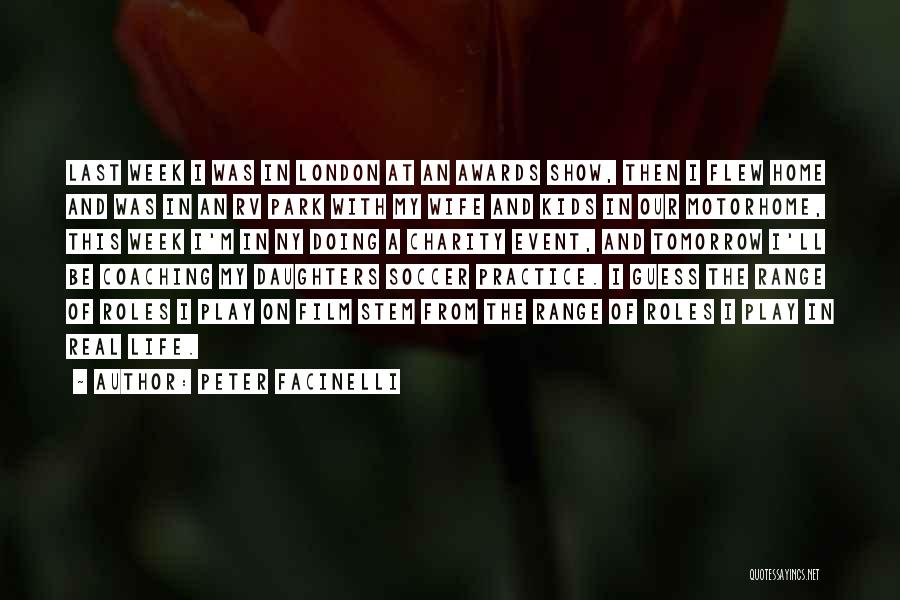 LAST WEEK I WAS IN LONDON AT AN AWARDS SHOW, THEN I FLEW HOME AND WAS IN AN RV PARK WITH MY WIFE AND KIDS IN OUR MOTORHOME, THIS WEEK I'M IN NY DOING A CHARITY EVENT, AND TOMORROW I'LL BE COACHING MY DAUGHTERS SOCCER PRACTICE. I GUESS THE RANGE OF ROLES I PLAY ON FILM STEM FROM THE RANGE OF ROLES I PLAY IN REAL LIFE.

~ AUTHOR: PETER FACINELLI

QUOTESSAYINGS.NET